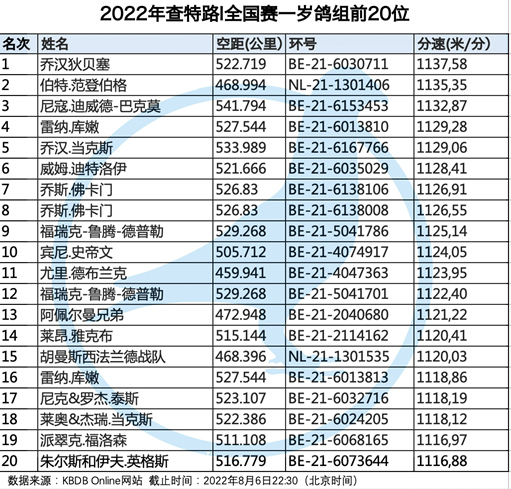 2022年查特路I全国赛一岁鸽组前20位

| 名次 | 姓名 | 空距(公里) | 环号 | 分速(米/分) |
|---|---|---|---|---|
| 1 | 乔汉狄贝塞 | 522.719 | BE-21-6030711 | 1137,58 |
| 2 | 伯特.范登伯格 | 468.994 | NL-21-1301406 | 1135,35 |
| 3 | 尼寇.迪威德-巴克莫 | 541.794 | BE-21-6153453 | 1132,87 |
| 4 | 雷纳.库嫩 | 527.544 | BE-21-6013810 | 1129,28 |
| 5 | 乔汉.当克斯 | 533.989 | BE-21-6167766 | 1129,06 |
| 6 | 威姆.迪特洛伊 | 521.666 | BE-21-6035029 | 1128,41 |
| 7 | 乔斯.佛卡门 | 526.83 | BE-21-6138106 | 1126,91 |
| 8 | 乔斯.佛卡门 | 526.83 | BE-21-6138008 | 1126,55 |
| 9 | 福瑞克-鲁腾-德普勒 | 529.268 | BE-21-5041786 | 1125,14 |
| 10 | 宾尼.史帝文 | 505.712 | BE-21-4074917 | 1124,05 |
| 11 | 尤里.德布兰克 | 459.941 | BE-21-4047363 | 1123,95 |
| 12 | 福瑞克-鲁腾-德普勒 | 529.268 | BE-21-5041701 | 1122,40 |
| 13 | 阿佩尔曼兄弟 | 472.948 | BE-21-2040680 | 1121,22 |
| 14 | 莱昂.雅克布 | 515.144 | BE-21-2114162 | 1120,41 |
| 15 | 胡曼斯西法兰德战队 | 468.396 | NL-21-1301535 | 1120,03 |
| 16 | 雷纳.库嫩 | 527.544 | BE-21-6013813 | 1118,86 |
| 17 | 尼克&罗杰.泰斯 | 523.107 | BE-21-6032716 | 1118,19 |
| 18 | 莱奥&杰瑞.当克斯 | 522.386 | BE-21-6024205 | 1118,12 |
| 19 | 派翠克.福洛森 | 511.108 | BE-21-6068165 | 1116,97 |
| 20 | 朱尔斯和伊夫.英格斯 | 516.779 | BE-21-6073644 | 1116,88 |

数据来源：KBDB Online网站 截止时间：2022年8月6日22:30（北京时间）